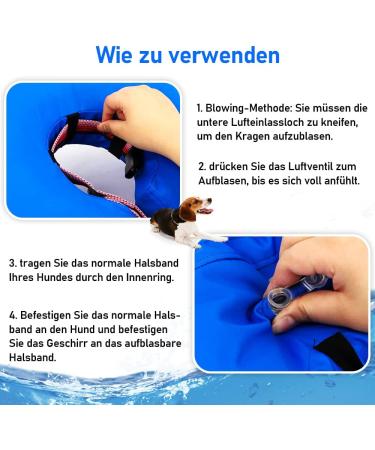 Wie zu verwenden

1. Blowing-Methode: Sie müssen die untere Lufteinlassloch zu kneifen, um den Kragen aufzublasen.

2. drücken Sie das Luftventil zum Aufblasen, bis es sich voll anfühlt.

3. tragen Sie das normale Halsband Ihres Hundes durch den Innenring.

4. Befestigen Sie das normale Halsband an den Hund und befestigen Sie das Geschirr an das aufblasbare Halsband.